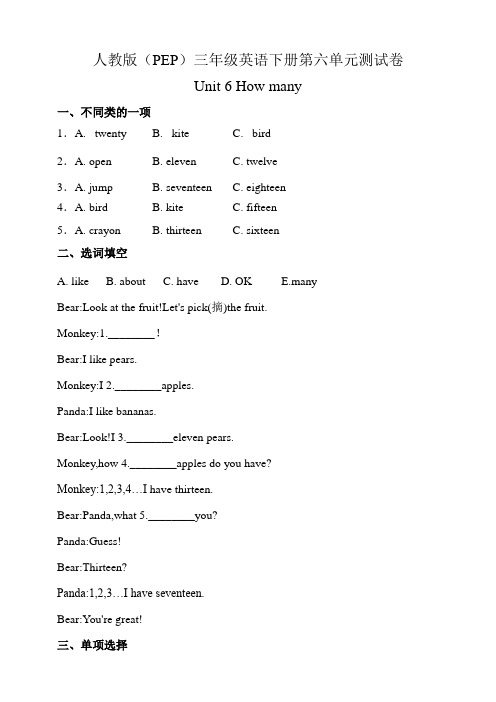 人教版（PEP）三年级英语下册第六单元测试卷

Unit 6 How many

一、不同类的一项

1．A. twenty B. kite C. bird

2．A. open B. eleven C. twelve

3．A. jump B. seventeen C. eighteen

4．A. bird B. kite C. fifteen

5．A. crayon B. thirteen C. sixteen

二、选词填空

A. like B. about C. have D. OK E.many

Bear:Look at the fruit!Let's pick(摘)the fruit.

Monkey:1.________ !

Bear:I like pears.

Monkey:I 2.________apples.

Panda:I like bananas.

Bear:Look!I 3.________eleven pears.

Monkey,how 4.________apples do you have?

Monkey:1,2,3,4…I have thirteen.

Bear:Panda,what 5.________you?

Panda:Guess!

Bear:Thirteen?

Panda:1,2,3…I have seventeen.

Bear:You're great!

三、单项选择